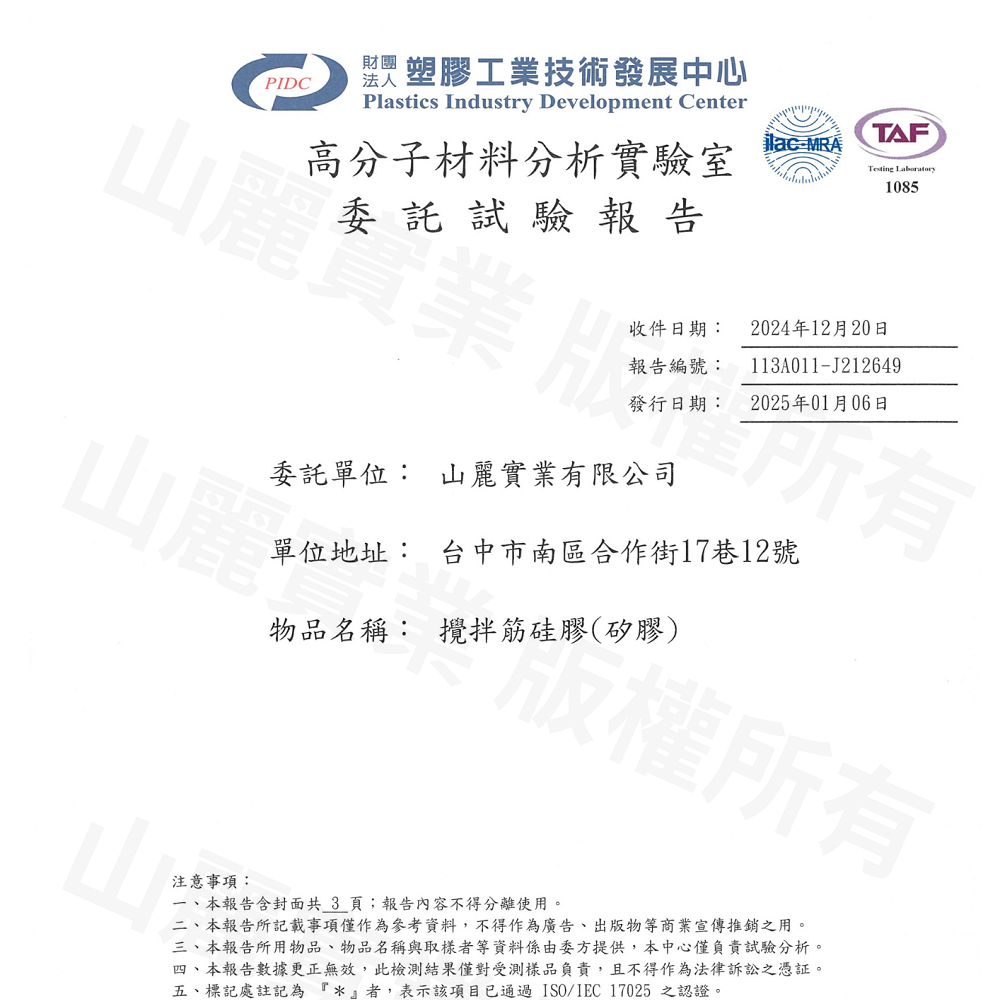 PIDC 財團法人 塑膠工業技術發展中心
Plastics Industry Development Center

ilac-MRA

TAF
Testing Laboratory
1085

高分子材料分析實驗室
委託試驗報告

收件日期： 2024年12月20日
報告編號： 113A011-J212649
發行日期： 2025年01月06日

委託單位： 山麗實業有限公司

單位地址： 台中市南區合作街17巷12號

物品名稱： 攪拌筋硅膠(矽膠)

注意事項：
一、本報告含封面共3頁；報告內容不得分離使用。
二、本報告所記載事項僅作為參考資料，不得作為廣告、出版物等商業宣傳推銷之用。
三、本報告所用物品、物品名稱與取樣者等資料係由委方提供，本中心僅負責試驗分析。
四、本報告數據更正無效，此檢測結果僅對受測樣品負責，且不得作為法律訴訟之憑証。
五、標記處註記為『*』者，表示該項目已通過ISO/IEC 17025之認證。

山麗實業 版權所有